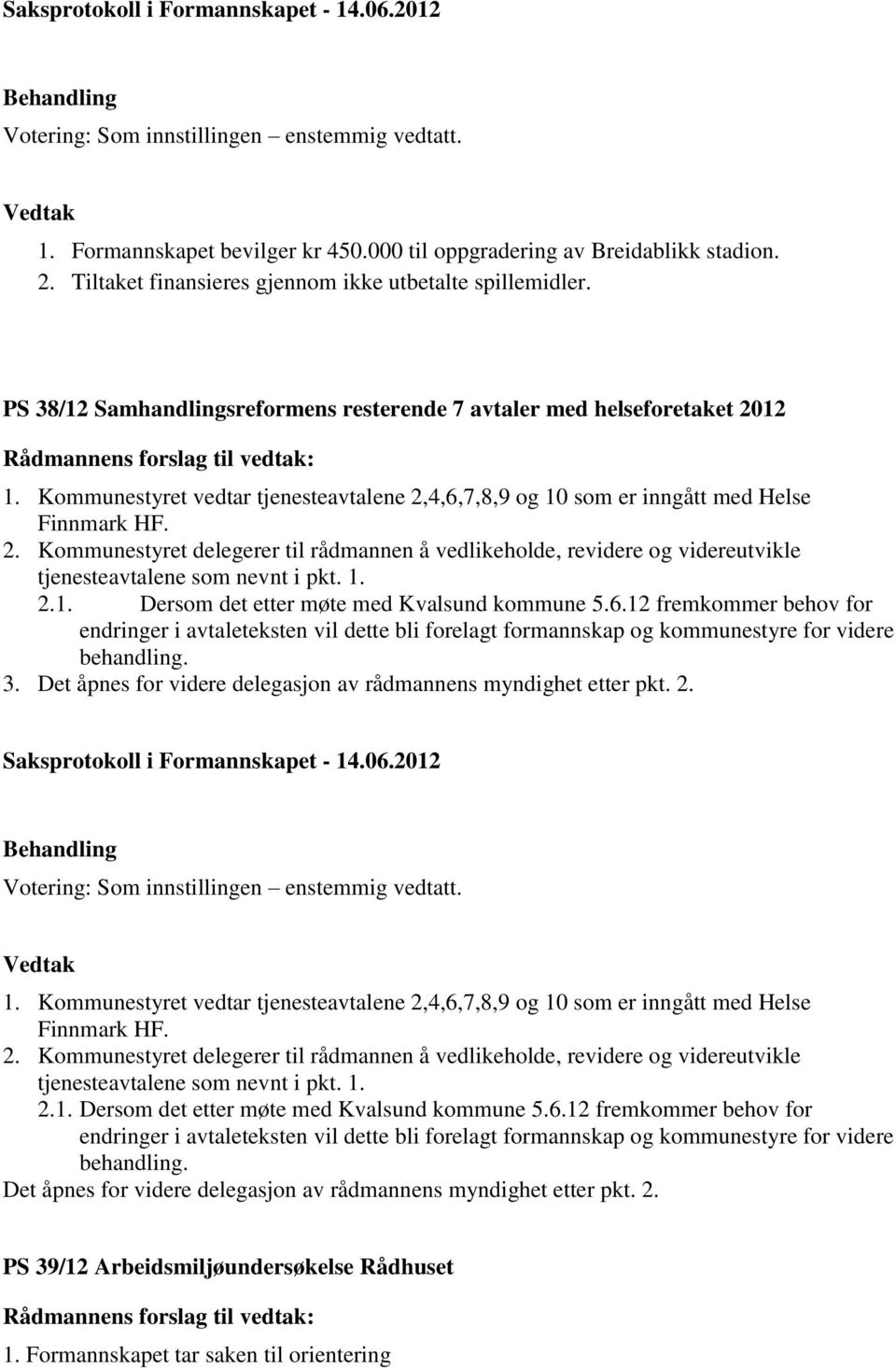 Saksprotokoll i Formannskapet - 14.06.2012

Behandling
Votering: Som innstillingen – enstemmig vedtatt.

Vedtak
1. Formannskapet bevilger kr 450.000 til oppgradering av Breidablikk stadion.
2. Tiltaket finansieres gjennom ikke utbetalte spillemidler.

PS 38/12 Samhandlingsreformens resterende 7 avtaler med helseforetaket 2012

Rådmannens forslag til vedtak:
1. Kommunestyret vedtar tjenesteavtalene 2,4,6,7,8,9 og 10 som er inngått med Helse Finnmark HF.
2. Kommunestyret delegerer til rådmannen å vedlikeholde, revidere og videreutvikle tjenesteavtalene som nevnt i pkt. 1.
2.1. Dersom det etter møte med Kvalsund kommune 5.6.12 fremkommer behov for endringer i avtaleteksten vil dette bli forelagt formannskap og kommunestyre for videre behandling.
3. Det åpnes for videre delegasjon av rådmannens myndighet etter pkt. 2.

Saksprotokoll i Formannskapet - 14.06.2012

Behandling
Votering: Som innstillingen – enstemmig vedtatt.

Vedtak
1. Kommunestyret vedtar tjenesteavtalene 2,4,6,7,8,9 og 10 som er inngått med Helse Finnmark HF.
2. Kommunestyret delegerer til rådmannen å vedlikeholde, revidere og videreutvikle tjenesteavtalene som nevnt i pkt. 1.
2.1. Dersom det etter møte med Kvalsund kommune 5.6.12 fremkommer behov for endringer i avtaleteksten vil dette bli forelagt formannskap og kommunestyre for videre behandling.
Det åpnes for videre delegasjon av rådmannens myndighet etter pkt. 2.

PS 39/12 Arbeidsmiljøundersøkelse Rådhuset

Rådmannens forslag til vedtak:
1. Formannskapet tar saken til orientering